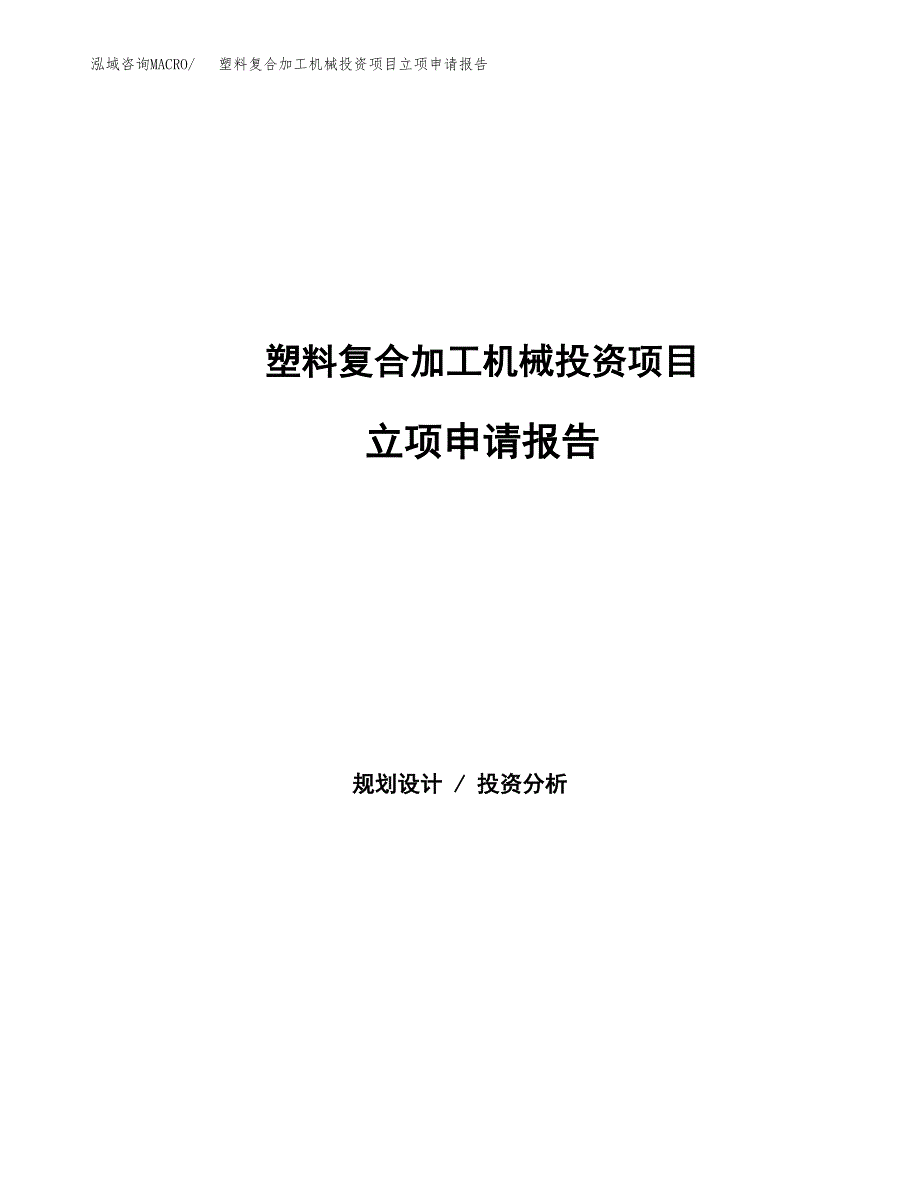 泓域咨询MACRO/　塑料复合加工机械投资项目立项申请报告

塑料复合加工机械投资项目

立项申请报告

规划设计 / 投资分析